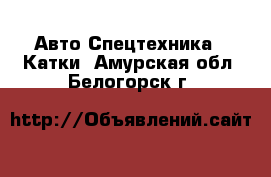 Авто Спецтехника
Катки  Амурская обл
Белогорск г

http://Объявлений.сайт